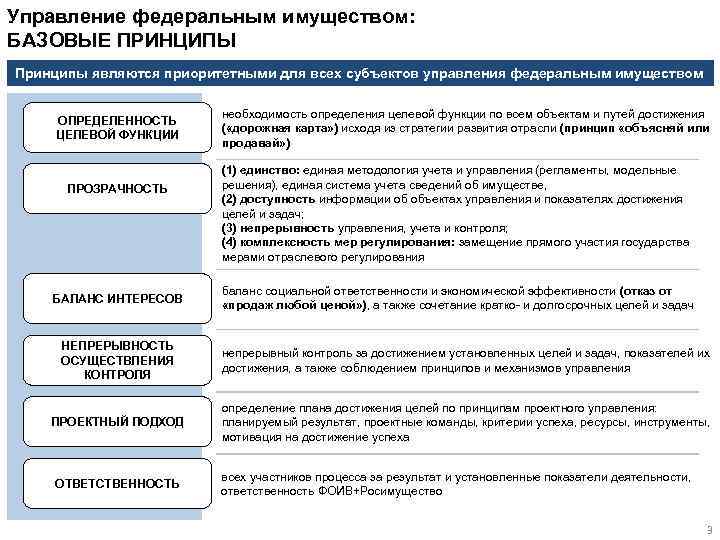 Управление федеральным имуществом:
БАЗОВЫЕ ПРИНЦИПЫ

Принципы являются приоритетными для всех субъектов управления федеральным имуществом

ОПРЕДЕЛЕННОСТЬ ЦЕЛЕВОЙ ФУНКЦИИ

необходимость определения целевой функции по всем объектам и путей достижения («дорожная карта») исходя из стратегии развития отрасли (принцип «объясняй или продавай»)

ПРОЗРАЧНОСТЬ

(1) единство: единая методология учета и управления (регламенты, модельные решения), единая система учета сведений об имуществе,
(2) доступность информации об объектах управления и показателях достижения целей и задач;
(3) непрерывность управления, учета и контроля;
(4) комплексность мер регулирования: замещение прямого участия государства мерами отраслевого регулирования

БАЛАНС ИНТЕРЕСОВ

баланс социальной ответственности и экономической эффективности (отказ от «продаж любой ценой»), а также сочетание кратко- и долгосрочных целей и задач

НЕПРЕРЫВНОСТЬ ОСУЩЕСТВЛЕНИЯ КОНТРОЛЯ

непрерывный контроль за достижением установленных целей и задач, показателей их достижения, а также соблюдением принципов и механизмов управления

ПРОЕКТНЫЙ ПОДХОД

определение плана достижения целей по принципам проектного управления: планируемый результат, проектные команды, критерии успеха, ресурсы, инструменты, мотивация на достижение успеха

ОТВЕТСТВЕННОСТЬ

всех участников процесса за результат и установленные показатели деятельности, ответственность ФОИВ+Росимущество

9